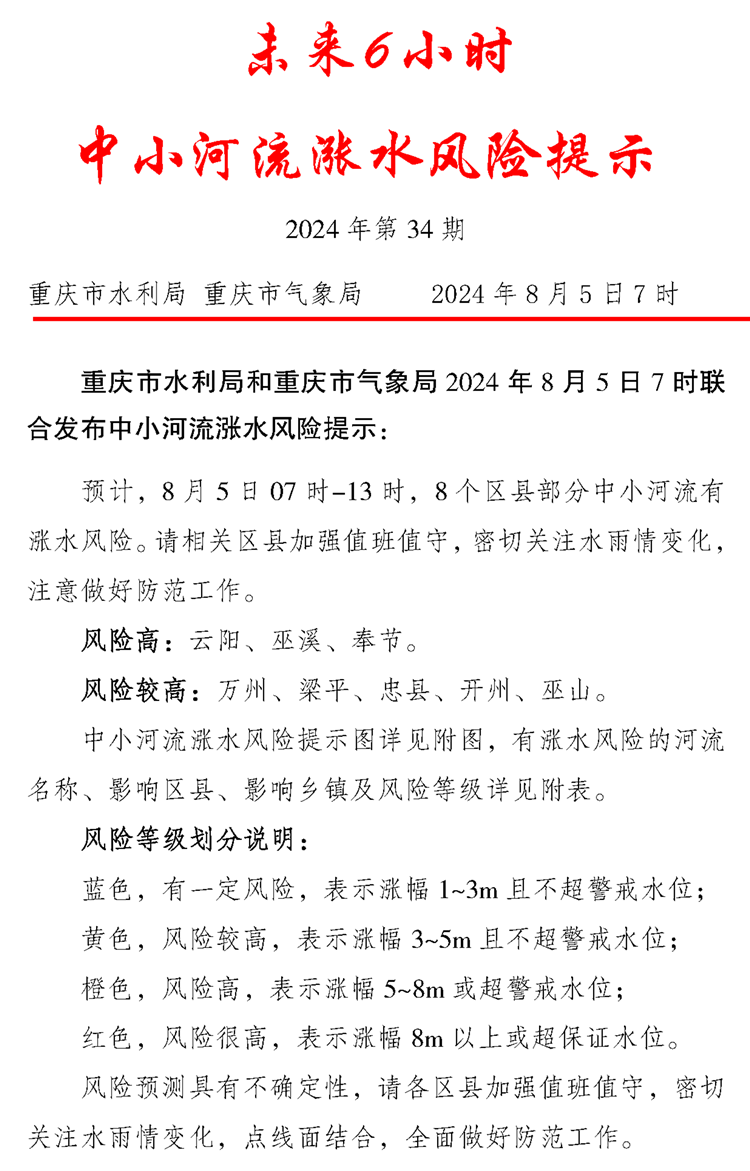 未来6小时

中小河流涨水风险提示

2024 年第 34 期

重庆市水利局 重庆市气象局 2024 年 8 月 5 日 7 时

重庆市水利局和重庆市气象局 2024 年 8 月 5 日 7 时联合发布中小河流涨水风险提示：

预计，8 月 5 日 07 时–13 时，8 个区县部分中小河流有涨水风险。请相关区县加强值班值守，密切关注水雨情变化，注意做好防范工作。

风险高：云阳、巫溪、奉节。

风险较高：万州、梁平、忠县、开州、巫山。

中小河流涨水风险提示图详见附图，有涨水风险的河流名称、影响区县、影响乡镇及风险等级详见附表。

风险等级划分说明：

蓝色，有一定风险，表示涨幅 1~3m 且不超警戒水位；

黄色，风险较高，表示涨幅 3~5m 且不超警戒水位；

橙色，风险高，表示涨幅 5~8m 或超警戒水位；

红色，风险很高，表示涨幅 8m 以上或超保证水位。

风险预测具有不确定性，请各区县加强值班值守，密切关注水雨情变化，点线面结合，全面做好防范工作。